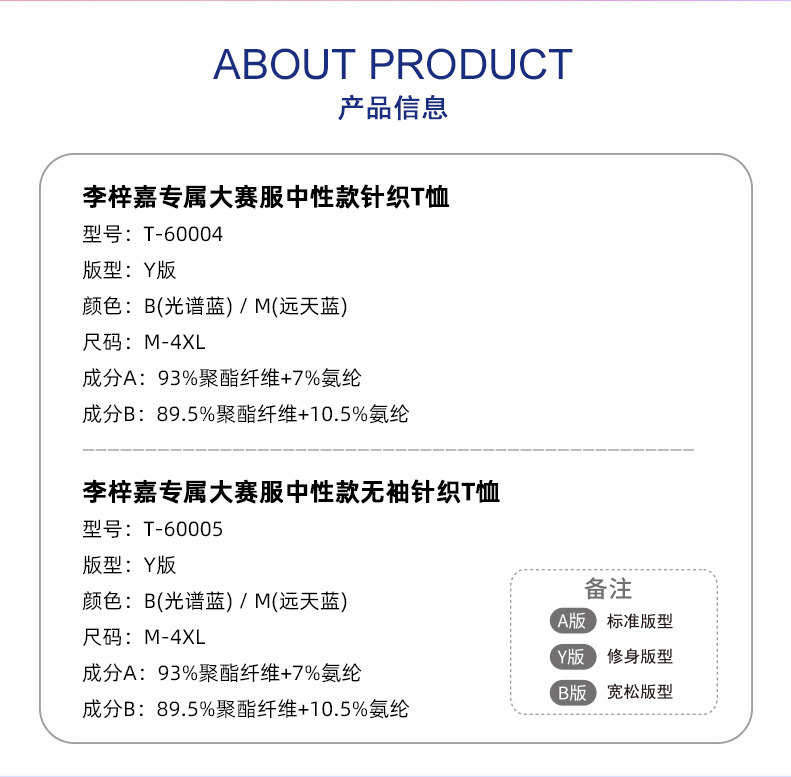 ABOUT PRODUCT
产品信息

李梓嘉专属大赛服中性款针织T恤
型号：T-60004
版型：Y版
颜色：B(光谱蓝) / M(远天蓝)
尺码：M-4XL
成分A：93%聚酯纤维+7%氨纶
成分B：89.5%聚酯纤维+10.5%氨纶

李梓嘉专属大赛服中性款无袖针织T恤
型号：T-60005
版型：Y版
颜色：B(光谱蓝) / M(远天蓝)
尺码：M-4XL
成分A：93%聚酯纤维+7%氨纶
成分B：89.5%聚酯纤维+10.5%氨纶

备注
A版 标准版型
Y版 修身版型
B版 宽松版型